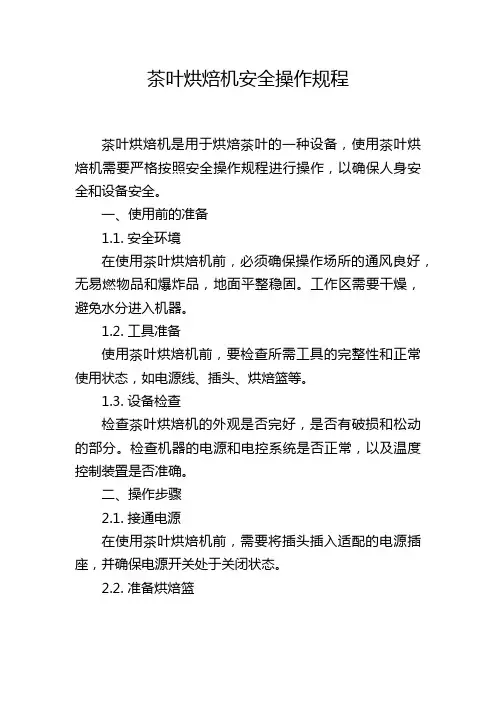 茶叶烘焙机安全操作规程

茶叶烘焙机是用于烘焙茶叶的一种设备，使用茶叶烘焙机需要严格按照安全操作规程进行操作，以确保人身安全和设备安全。

一、使用前的准备

1.1. 安全环境

在使用茶叶烘焙机前，必须确保操作场所的通风良好，无易燃物品和爆炸品，地面平整稳固。工作区需要干燥，避免水分进入机器。

1.2. 工具准备

使用茶叶烘焙机前，要检查所需工具的完整性和正常使用状态，如电源线、插头、烘焙篮等。

1.3. 设备检查

检查茶叶烘焙机的外观是否完好，是否有破损和松动的部分。检查机器的电源和电控系统是否正常，以及温度控制装置是否准确。

二、操作步骤

2.1. 接通电源

在使用茶叶烘焙机前，需要将插头插入适配的电源插座，并确保电源开关处于关闭状态。

2.2. 准备烘焙篮